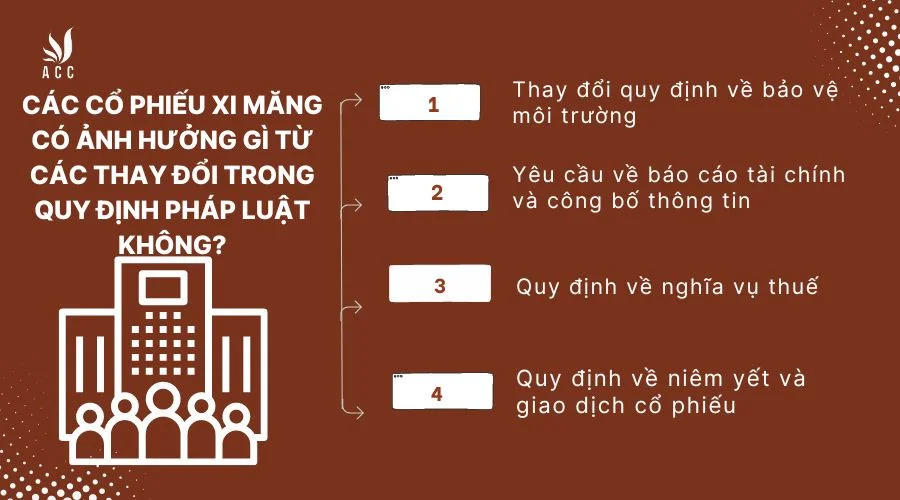 ACC

CÁC CỔ PHIẾU XI MĂNG CÓ ẢNH HƯỞNG GÌ TỪ CÁC THAY ĐỔI TRONG QUY ĐỊNH PHÁP LUẬT KHÔNG?

1

Thay đổi quy định về bảo vệ môi trường

2

Yêu cầu về báo cáo tài chính và công bố thông tin

3

Quy định về nghĩa vụ thuế

4

Quy định về niêm yết và giao dịch cổ phiếu